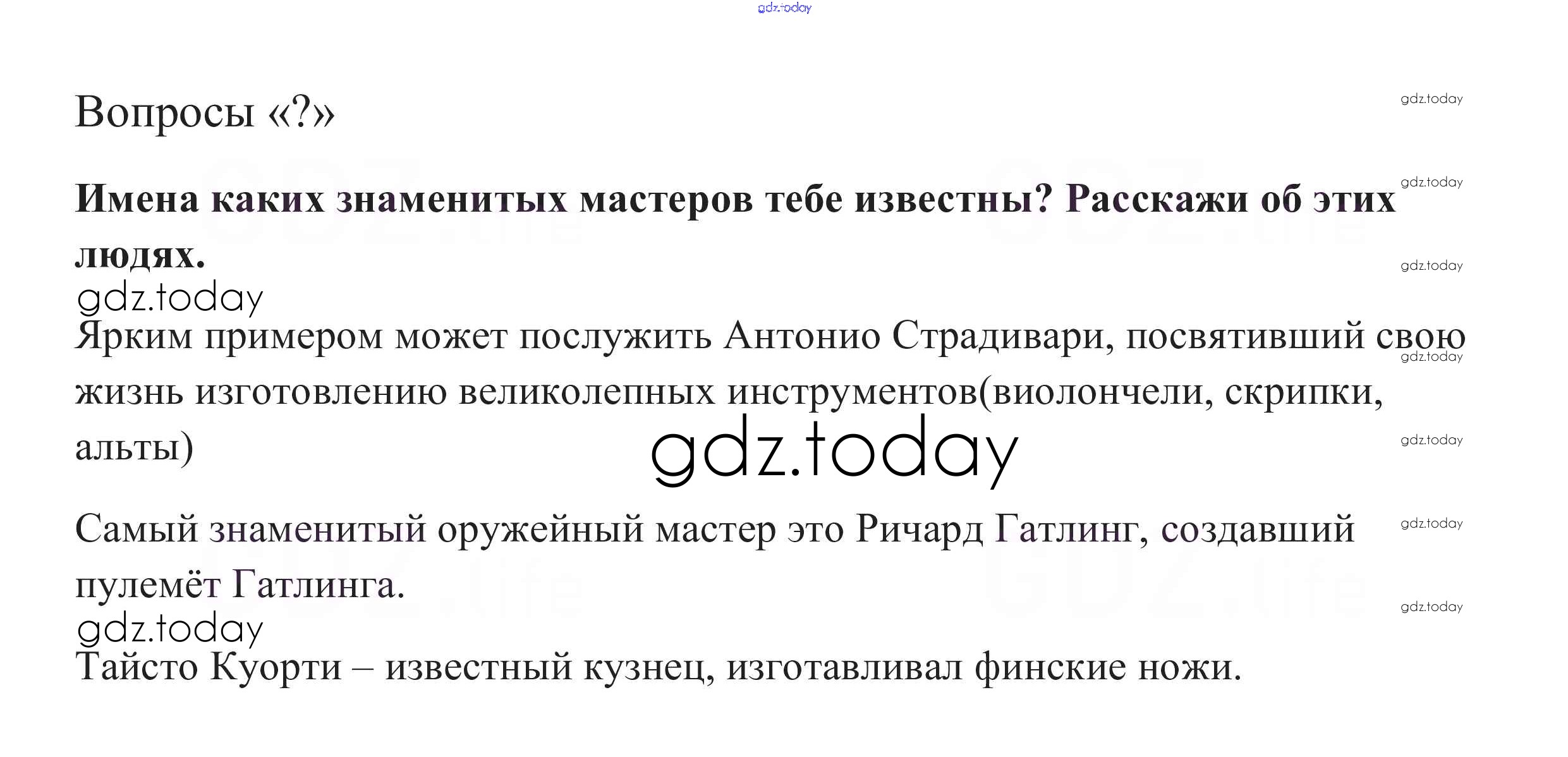 Вопросы «?»

Имена каких знаменитых мастеров тебе известны? Расскажи об этих людях.

Ярким примером может послужить Антонио Страдивари, посвятивший свою жизнь изготовлению великолепных инструментов(виолончели, скрипки, альты)

Самый знаменитый оружейный мастер это Ричард Гатлинг, создавший пулемёт Гатлинга.

Тайсто Куорти – известный кузнец, изготавливал финские ножи.

gdz.today

GDZ.life